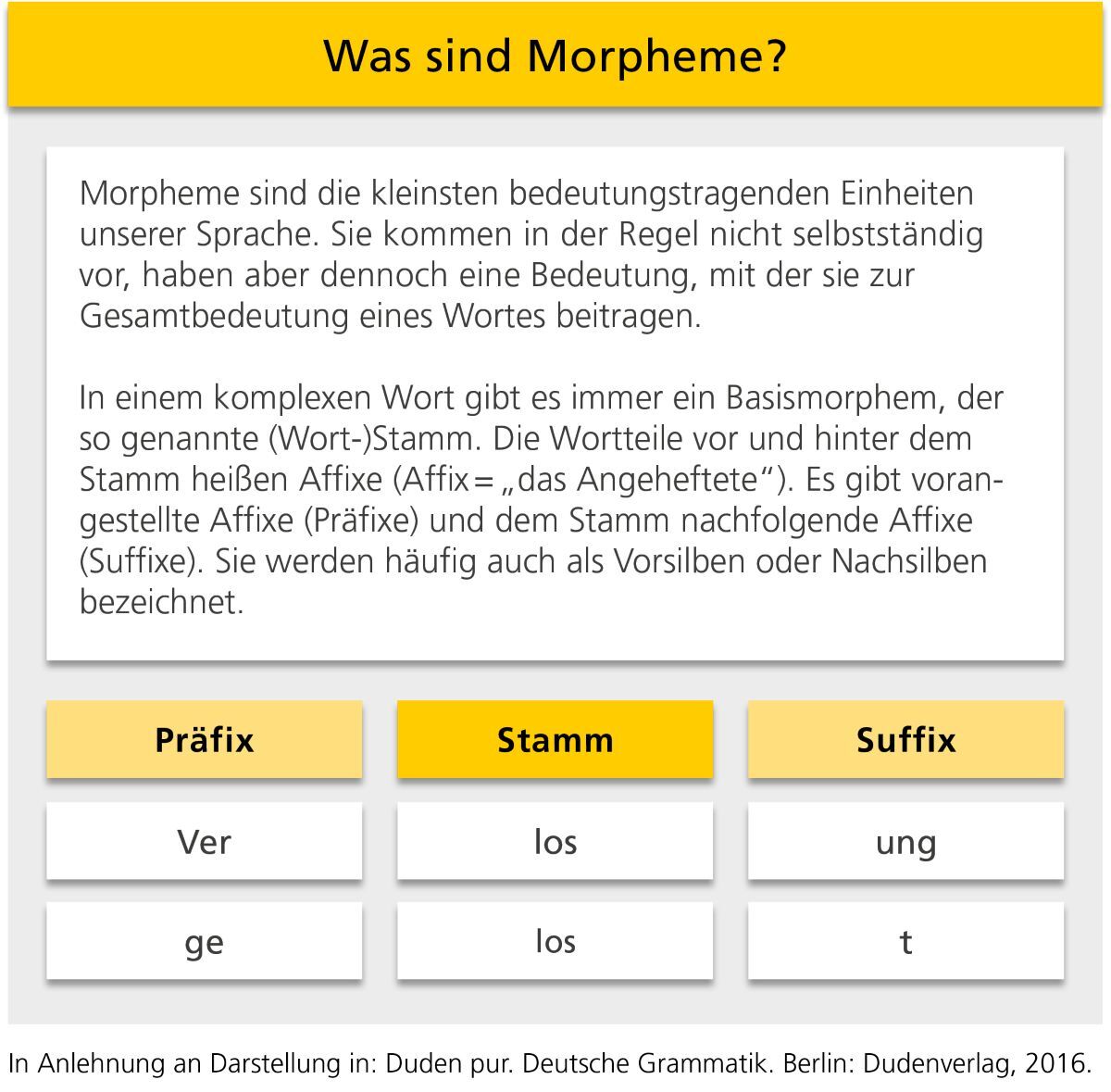 Was sind Morpheme?

Morpheme sind die kleinsten bedeutungstragenden Einheiten unserer Sprache. Sie kommen in der Regel nicht selbstständig vor, haben aber dennoch eine Bedeutung, mit der sie zur Gesamtbedeutung eines Wortes beitragen.

In einem komplexen Wort gibt es immer ein Basismorphem, der so genannte (Wort-)Stamm. Die Wortteile vor und hinter dem Stamm heißen Affixe (Affix = „das Angeheftete“). Es gibt vorangestellte Affixe (Präfixe) und dem Stamm nachfolgende Affixe (Suffixe). Sie werden häufig auch als Vorsilben oder Nachsilben bezeichnet.

| Präfix | Stamm | Suffix |
|---|---|---|
| Ver | los | ung |
| ge | los | t |

In Anlehnung an Darstellung in: Duden pur. Deutsche Grammatik. Berlin: Dudenverlag, 2016.